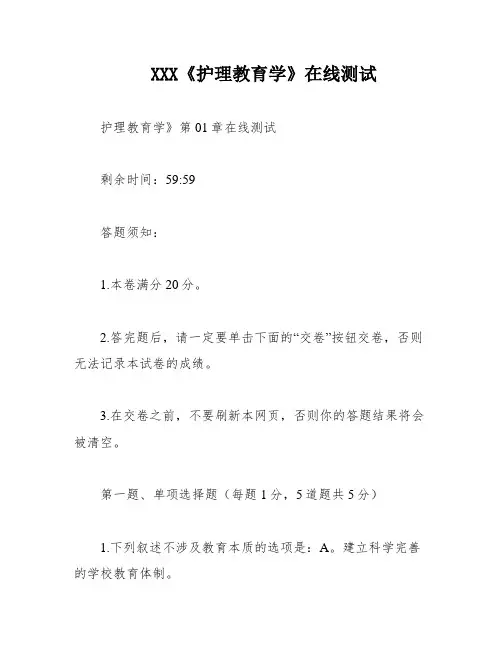 XXX《护理教育学》在线测试

护理教育学》第01章在线测试

剩余时间：59:59

答题须知：

1.本卷满分20分。

2.答完题后，请一定要单击下面的“交卷”按钮交卷，否则无法记录本试卷的成绩。

3.在交卷之前，不要刷新本网页，否则你的答题结果将会被清空。

第一题、单项选择题（每题1分，5道题共5分）

1.下列叙述不涉及教育本质的选项是：A。建立科学完善的学校教育体制。